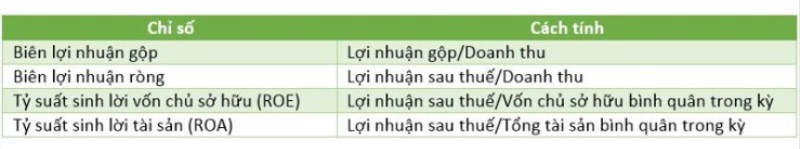 | Chỉ số | Cách tính |
|---|---|
| Biên lợi nhuận gộp | Lợi nhuận gộp/Doanh thu |
| Biên lợi nhuận ròng | Lợi nhuận sau thuế/Doanh thu |
| Tỷ suất sinh lời vốn chủ sở hữu (ROE) | Lợi nhuận sau thuế/Vốn chủ sở hữu bình quân trong kỳ |
| Tỷ suất sinh lời tài sản (ROA) | Lợi nhuận sau thuế/Tổng tài sản bình quân trong kỳ |